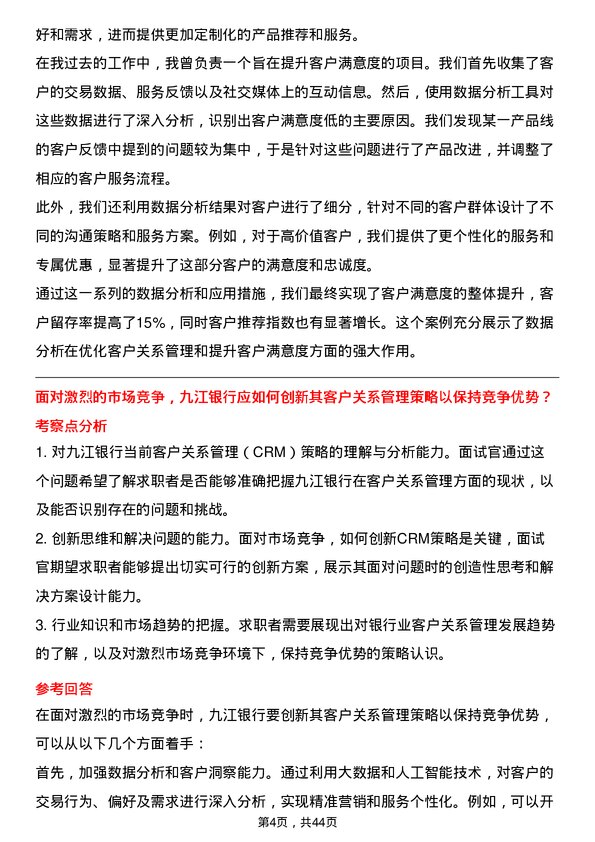 好和需求，进而提供更加定制化的产品推荐和服务。

在我过去的工作中，我曾负责一个旨在提升客户满意度的项目。我们首先收集了客户的交易数据、服务反馈以及社交媒体上的互动信息。然后，使用数据分析工具对这些数据进行了深入分析，识别出客户满意度低的主要原因。我们发现某一产品线的客户反馈中提到的问题较为集中，于是针对这些问题进行了产品改进，并调整了相应的客户服务流程。

此外，我们还利用数据分析结果对客户进行了细分，针对不同的客户群体设计了不同的沟通策略和服务方案。例如，对于高价值客户，我们提供了更个性化的服务和专属优惠，显著提升了这部分客户的满意度和忠诚度。

通过这一系列的数据分析和应用措施，我们最终实现了客户满意度的整体提升，客户留存率提高了15%，同时客户推荐指数也有显著增长。这个案例充分展示了数据分析在优化客户关系管理和提升客户满意度方面的强大作用。

面对激烈的市场竞争，九江银行应如何创新其客户关系管理策略以保持竞争优势？

考察点分析

1. 对九江银行当前客户关系管理（CRM）策略的理解与分析能力。面试官通过这个问题希望了解求职者是否能够准确把握九江银行在客户关系管理方面的现状，以及能否识别存在的问题和挑战。

2. 创新思维和解决问题的能力。面对市场竞争，如何创新CRM策略是关键，面试官期望求职者能够提出切实可行的创新方案，展示其面对问题时的创造性思考和解决方案设计能力。

3. 行业知识和市场趋势的把握。求职者需要展现出对银行业客户关系管理发展趋势的了解，以及对激烈市场竞争环境下，保持竞争优势的策略认识。

参考回答

在面对激烈的市场竞争时，九江银行要创新其客户关系管理策略以保持竞争优势，可以从以下几个方面着手：

首先，加强数据分析和客户洞察能力。通过利用大数据和人工智能技术，对客户的交易行为、偏好及需求进行深入分析，实现精准营销和服务个性化。例如，可以开

第4页，共44页